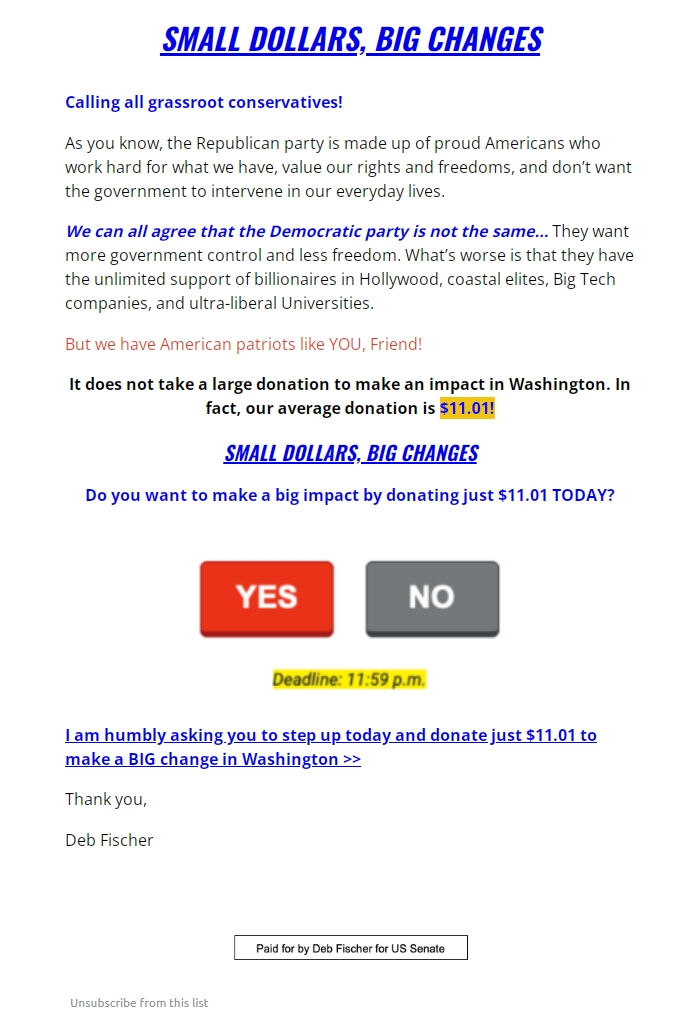 SMALL DOLLARS, BIG CHANGES

Calling all grassroot conservatives!

As you know, the Republican party is made up of proud Americans who work hard for what we have, value our rights and freedoms, and don't want the government to intervene in our everyday lives.

We can all agree that the Democratic party is not the same... They want more government control and less freedom. What's worse is that they have the unlimited support of billionaires in Hollywood, coastal elites, Big Tech companies, and ultra-liberal Universities.

But we have American patriots like YOU, Friend!

It does not take a large donation to make an impact in Washington. In fact, our average donation is $11.01!

SMALL DOLLARS, BIG CHANGES

Do you want to make a big impact by donating just $11.01 TODAY?

YES

NO

Deadline: 11:59 p.m.

I am humbly asking you to step up today and donate just $11.01 to make a BIG change in Washington >>

Thank you,

Deb Fischer

Paid for by Deb Fischer for US Senate

Unsubscribe from this list